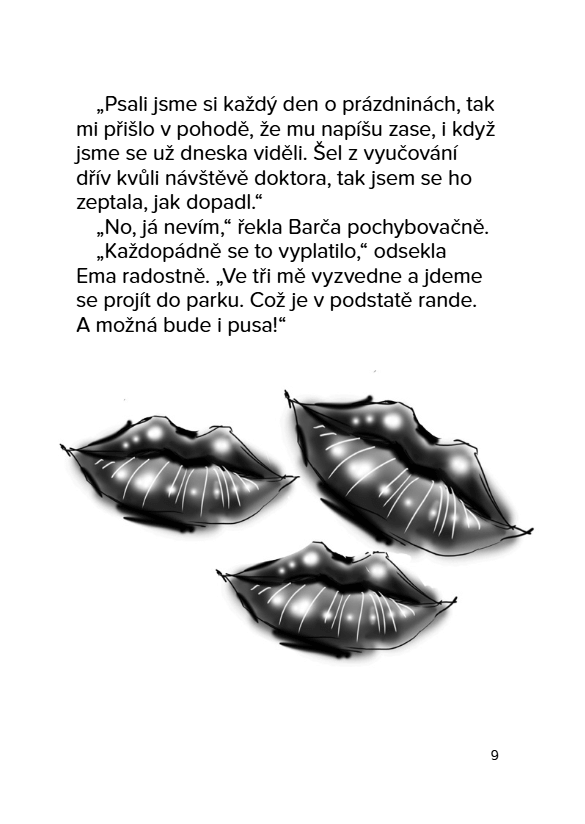 „Psali jsme si každý den o prázdninách, tak mi přišlo v pohodě, že mu napíšu zase, i když jsme se už dneska viděli. Šel z vyučování dřív kvůli návštěvě doktora, tak jsem se ho zeptala, jak dopadl.“

„No, já nevím,“ řekla Barča pochybovačně.

„Každopádně se to vyplatilo,“ odsekla Ema radostně. „Ve tři mě vyzvedne a jdeme se projít do parku. Což je v podstatě rande. A možná bude i pusa!“

9